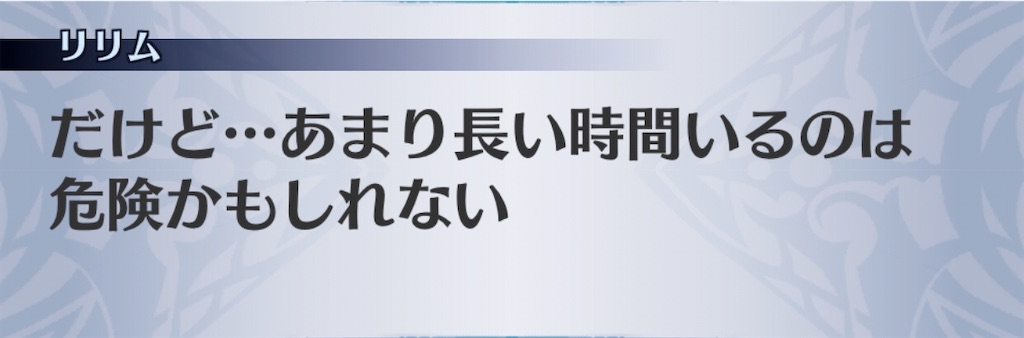 リリム

だけど…あまり長い時間いるのは危険かもしれない